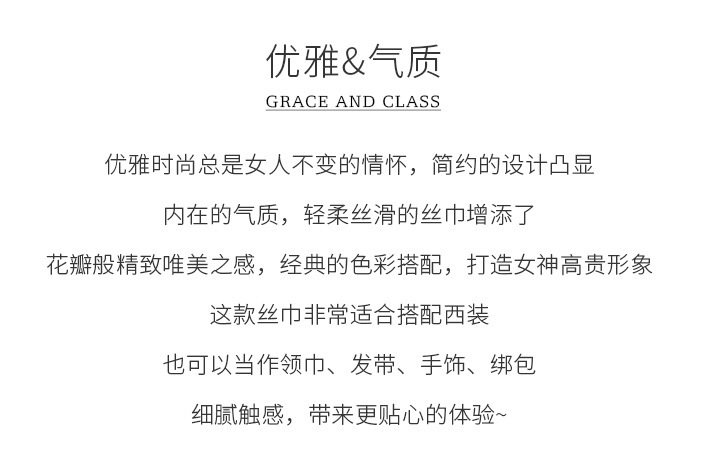 优雅&气质
GRACE AND CLASS

优雅时尚总是女人不变的情怀，简约的设计凸显

内在的气质，轻柔丝滑的丝巾增添了

花瓣般精致唯美之感，经典的色彩搭配，打造女神高贵形象

这款丝巾非常适合搭配西装

也可以当作领巾、发带、手饰、绑包

细腻触感，带来更贴心的体验~